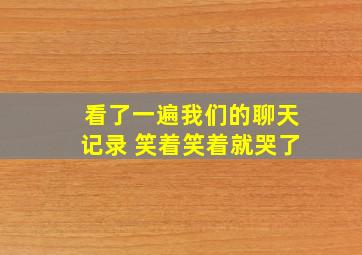 看了一遍我们的聊天记录 笑着笑着就哭了